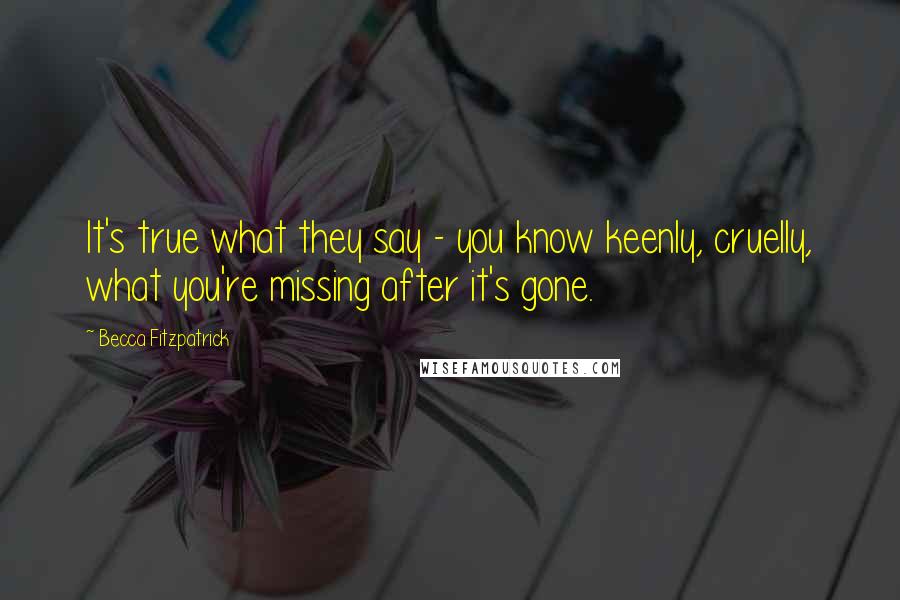 It's true what they say - you know keenly, cruelly, what you're missing after it's gone.

~ Becca Fitzpatrick

WISEFAMOUSQUOTES.COM